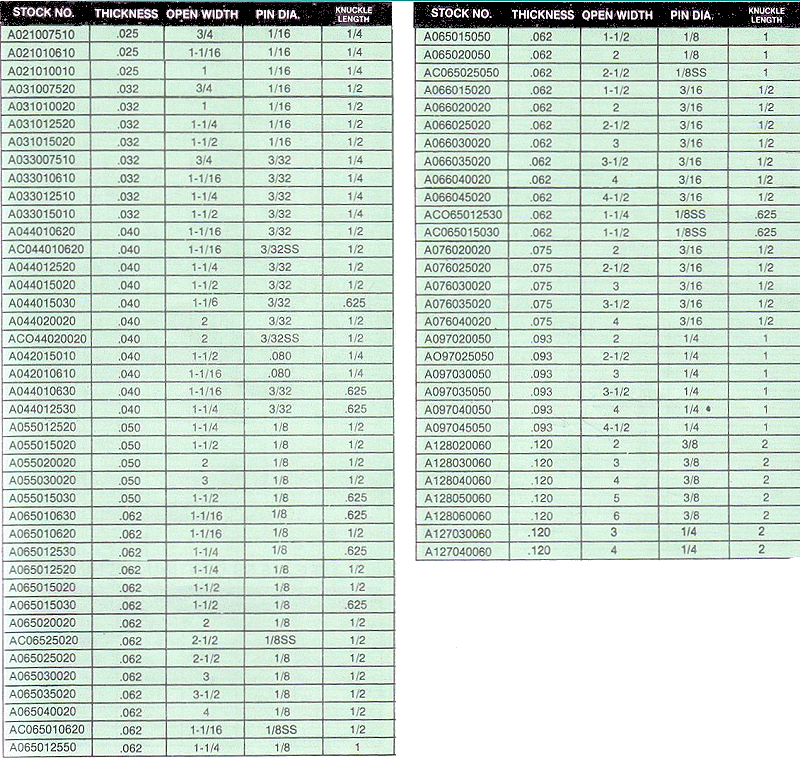 | STOCK NO. | THICKNESS | OPEN WIDTH | PIN DIA. | KNUCKLE LENGTH |
|---|---|---|---|---|
| A021007510 | .025 | 3/4 | 1/16 | 1/4 |
| A021010610 | .025 | 1-1/16 | 1/16 | 1/4 |
| A021010010 | .025 | 1 | 1/16 | 1/4 |
| A031007520 | .032 | 3/4 | 1/16 | 1/2 |
| A031010020 | .032 | 1 | 1/16 | 1/2 |
| A031012520 | .032 | 1-1/4 | 1/16 | 1/2 |
| A031015020 | .032 | 1-1/2 | 1/16 | 1/2 |
| A033007510 | .032 | 3/4 | 3/32 | 1/4 |
| A033010610 | .032 | 1-1/16 | 3/32 | 1/4 |
| A033012510 | .032 | 1-1/4 | 3/32 | 1/4 |
| A033015010 | .032 | 1-1/2 | 3/32 | 1/4 |
| A044010620 | .040 | 1-1/16 | 3/32 | 1/2 |
| AC044010620 | .040 | 1-1/16 | 3/32SS | 1/2 |
| A044012520 | .040 | 1-1/4 | 3/32 | 1/2 |
| A044015020 | .040 | 1-1/2 | 3/32 | 1/2 |
| A044015030 | .040 | 1-1/6 | 3/32 | .625 |
| A044020020 | .040 | 2 | 3/32 | 1/2 |
| ACO44020020 | .040 | 2 | 3/32SS | 1/2 |
| A042015010 | .040 | 1-1/2 | .080 | 1/4 |
| A042010610 | .040 | 1-1/16 | .080 | 1/4 |
| A044010630 | .040 | 1-1/16 | 3/32 | .625 |
| A044012530 | .040 | 1-1/4 | 3/32 | .625 |
| A055012520 | .050 | 1-1/4 | 1/8 | 1/2 |
| A055015020 | .050 | 1-1/2 | 1/8 | 1/2 |
| A055020020 | .050 | 2 | 1/8 | 1/2 |
| A055030020 | .050 | 3 | 1/8 | 1/2 |
| A055015030 | .050 | 1-1/2 | 1/8 | .625 |
| A065010630 | .062 | 1-1/16 | 1/8 | .625 |
| A065010620 | .062 | 1-1/16 | 1/8 | 1/2 |
| A065012530 | .062 | 1-1/4 | 1/8 | .625 |
| A065012520 | .062 | 1-1/4 | 1/8 | 1/2 |
| A065015020 | .062 | 1-1/2 | 1/8 | 1/2 |
| A065015030 | .062 | 1-1/2 | 1/8 | .625 |
| A065020020 | .062 | 2 | 1/8 | 1/2 |
| AC06525020 | .062 | 2-1/2 | 1/8SS | 1/2 |
| A065025020 | .062 | 2-1/2 | 1/8 | 1/2 |
| A065030020 | .062 | 3 | 1/8 | 1/2 |
| A065035020 | .062 | 3-1/2 | 1/8 | 1/2 |
| A065040020 | .062 | 4 | 1/8 | 1/2 |
| AC065010620 | .062 | 1-1/16 | 1/8SS | 1/2 |
| A065012550 | .062 | 1-1/4 | 1/8 | 1 |

| STOCK NO. | THICKNESS | OPEN WIDTH | PIN DIA. | KNUCKLE LENGTH |
|---|---|---|---|---|
| A065015050 | .062 | 1-1/2 | 1/8 | 1 |
| A065020050 | .062 | 2 | 1/8 | 1 |
| AC065025050 | .062 | 2-1/2 | 1/8SS | 1 |
| A066015020 | .062 | 1-1/2 | 3/16 | 1/2 |
| A066020020 | .062 | 2 | 3/16 | 1/2 |
| A066025020 | .062 | 2-1/2 | 3/16 | 1/2 |
| A066030020 | .062 | 3 | 3/16 | 1/2 |
| A066035020 | .062 | 3-1/2 | 3/16 | 1/2 |
| A066040020 | .062 | 4 | 3/16 | 1/2 |
| A066045020 | .062 | 4-1/2 | 3/16 | 1/2 |
| ACO65012530 | .062 | 1-1/4 | 1/8SS | .625 |
| AC065015030 | .062 | 1-1/2 | 1/8SS | .625 |
| A076020020 | .075 | 2 | 3/16 | 1/2 |
| A076025020 | .075 | 2-1/2 | 3/16 | 1/2 |
| A076030020 | .075 | 3 | 3/16 | 1/2 |
| A076035020 | .075 | 3-1/2 | 3/16 | 1/2 |
| A076040020 | .075 | 4 | 3/16 | 1/2 |
| A097020050 | .093 | 2 | 1/4 | 1 |
| AO97025050 | .093 | 2-1/2 | 1/4 | 1 |
| A097030050 | .093 | 3 | 1/4 | 1 |
| A097035050 | .093 | 3-1/2 | 1/4 | 1 |
| A097040050 | .093 | 4 | 1/4 | 1 |
| A097045050 | .093 | 4-1/2 | 1/4 | 1 |
| A128020060 | .120 | 2 | 3/8 | 2 |
| A128030060 | .120 | 3 | 3/8 | 2 |
| A128040060 | .120 | 4 | 3/8 | 2 |
| A128050060 | .120 | 5 | 3/8 | 2 |
| A128060060 | .120 | 6 | 3/8 | 2 |
| A127030060 | .120 | 3 | 1/4 | 2 |
| A127040060 | .120 | 4 | 1/4 | 2 |